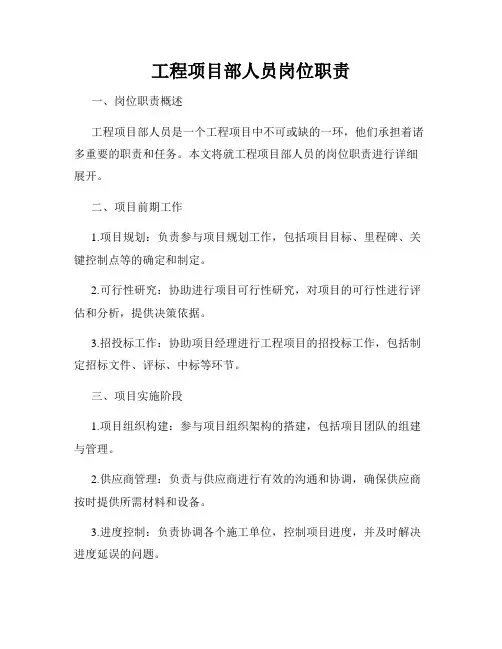 工程项目部人员岗位职责

一、岗位职责概述

工程项目部人员是一个工程项目中不可或缺的一环，他们承担着诸多重要的职责和任务。本文将就工程项目部人员的岗位职责进行详细展开。

二、项目前期工作

1.项目规划：负责参与项目规划工作，包括项目目标、里程碑、关键控制点等的确定和制定。

2.可行性研究：协助进行项目可行性研究，对项目的可行性进行评估和分析，提供决策依据。

3.招投标工作：协助项目经理进行工程项目的招投标工作，包括制定招标文件、评标、中标等环节。

三、项目实施阶段

1.项目组织构建：参与项目组织架构的搭建，包括项目团队的组建与管理。

2.供应商管理：负责与供应商进行有效的沟通和协调，确保供应商按时提供所需材料和设备。

3.进度控制：负责协调各个施工单位，控制项目进度，并及时解决进度延误的问题。